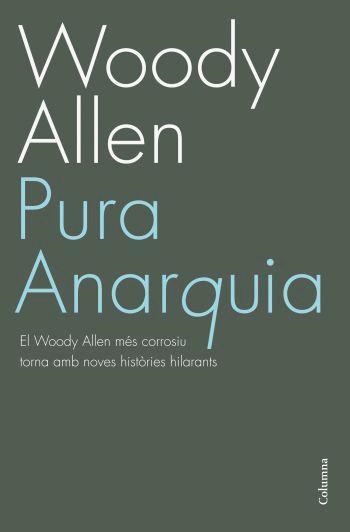 Woody Allen
Pura Anarquia

El Woody Allen més corrosiu torna amb noves històries hilarants

Columna